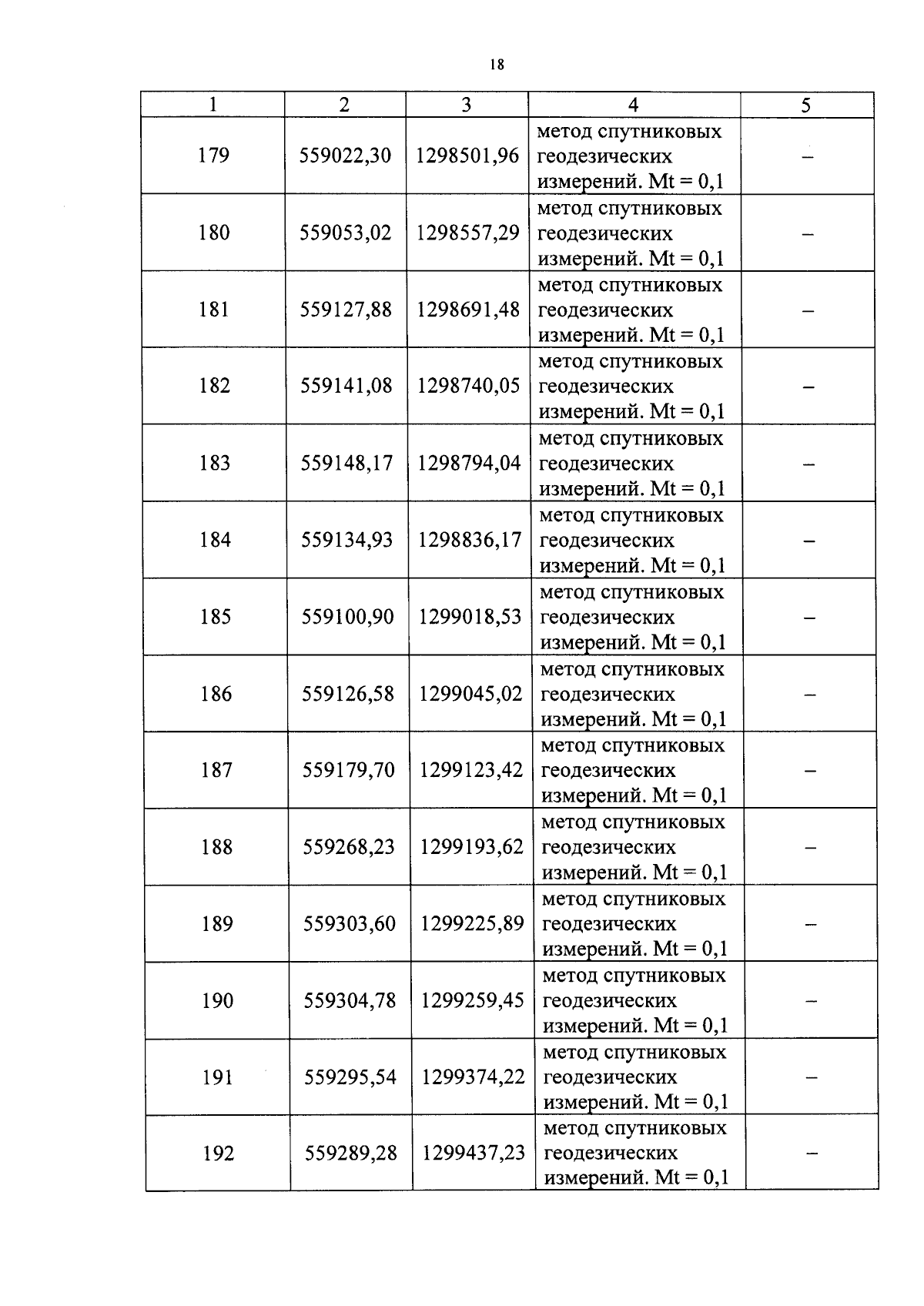 18

| 1 | 2 | 3 | 4 | 5 |
|---|---|---|---|---|
| 179 | 559022,30 | 1298501,96 | метод спутниковых геодезических измерений. Mt = 0,1 | – |
| 180 | 559053,02 | 1298557,29 | метод спутниковых геодезических измерений. Mt = 0,1 | – |
| 181 | 559127,88 | 1298691,48 | метод спутниковых геодезических измерений. Mt = 0,1 | – |
| 182 | 559141,08 | 1298740,05 | метод спутниковых геодезических измерений. Mt = 0,1 | – |
| 183 | 559148,17 | 1298794,04 | метод спутниковых геодезических измерений. Mt = 0,1 | – |
| 184 | 559134,93 | 1298836,17 | метод спутниковых геодезических измерений. Mt = 0,1 | – |
| 185 | 559100,90 | 1299018,53 | метод спутниковых геодезических измерений. Mt = 0,1 | – |
| 186 | 559126,58 | 1299045,02 | метод спутниковых геодезических измерений. Mt = 0,1 | – |
| 187 | 559179,70 | 1299123,42 | метод спутниковых геодезических измерений. Mt = 0,1 | – |
| 188 | 559268,23 | 1299193,62 | метод спутниковых геодезических измерений. Mt = 0,1 | – |
| 189 | 559303,60 | 1299225,89 | метод спутниковых геодезических измерений. Mt = 0,1 | – |
| 190 | 559304,78 | 1299259,45 | метод спутниковых геодезических измерений. Mt = 0,1 | – |
| 191 | 559295,54 | 1299374,22 | метод спутниковых геодезических измерений. Mt = 0,1 | – |
| 192 | 559289,28 | 1299437,23 | метод спутниковых геодезических измерений. Mt = 0,1 | – |